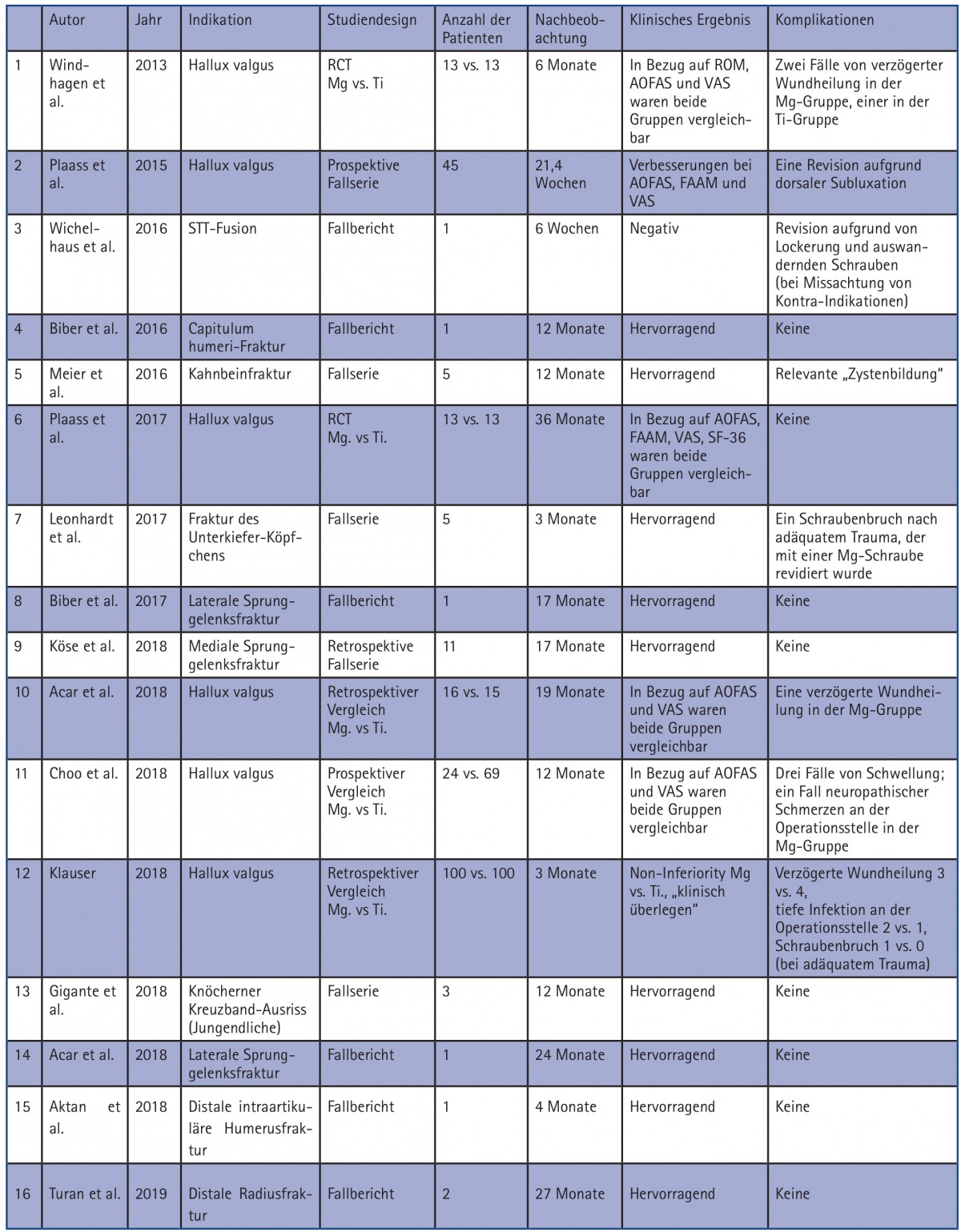 |  | Autor | Jahr | Indikation | Studiendesign | Anzahl der Patienten | Nachbeobachtung | Klinisches Ergebnis | Komplikationen |
|---|---|---|---|---|---|---|---|---|
| 1 | Windhagen et al. | 2013 | Hallux valgus | RCT Mg vs. Ti | 13 vs. 13 | 6 Monate | In Bezug auf ROM, AOFAS und VAS waren beide Gruppen vergleichbar | Zwei Fälle von verzögerter Wundheilung in der Mg-Gruppe, einer in der Ti-Gruppe |
| 2 | Plaass et al. | 2015 | Hallux valgus | Prospektive Fallserie | 45 | 21,4 Wochen | Verbesserungen bei AOFAS, FAAM und VAS | Eine Revision aufgrund dorsaler Subluxation |
| 3 | Wichelhaus et al. | 2016 | STT-Fusion | Fallbericht | 1 | 6 Wochen | Negativ | Revision aufgrund von Lockerung und auswandernden Schrauben (bei Missachtung von Kontra-Indikationen) |
| 4 | Biber et al. | 2016 | Capitulum humeri-Fraktur | Fallbericht | 1 | 12 Monate | Hervorragend | Keine |
| 5 | Meier et al. | 2016 | Kahnbeinfraktur | Fallserie | 5 | 12 Monate | Hervorragend | Relevante „Zystenbildung" |
| 6 | Plaass et al. | 2017 | Hallux valgus | RCT Mg. vs Ti. | 13 vs. 13 | 36 Monate | In Bezug auf AOFAS, FAAM, VAS, SF-36 waren beide Gruppen vergleichbar | Keine |
| 7 | Leonhardt et al. | 2017 | Fraktur des Unterkiefer-Köpfchens | Fallserie | 5 | 3 Monate | Hervorragend | Ein Schraubenbruch nach adäquatem Trauma, der mit einer Mg-Schraube revidiert wurde |
| 8 | Biber et al. | 2017 | Laterale Sprunggelenksfraktur | Fallbericht | 1 | 17 Monate | Hervorragend | Keine |
| 9 | Köse et al. | 2018 | Mediale Sprunggelenksfraktur | Retrospektive Fallserie | 11 | 17 Monate | Hervorragend | Keine |
| 10 | Acar et al. | 2018 | Hallux valgus | Retrospektiver Vergleich Mg. vs Ti. | 16 vs. 15 | 19 Monate | In Bezug auf AOFAS und VAS waren beide Gruppen vergleichbar | Eine verzögerte Wundheilung in der Mg-Gruppe |
| 11 | Choo et al. | 2018 | Hallux valgus | Prospektiver Vergleich Mg. vs Ti. | 24 vs. 69 | 12 Monate | In Bezug auf AOFAS und VAS waren beide Gruppen vergleichbar | Drei Fälle von Schwellung; ein Fall neuropathischer Schmerzen an der Operationsstelle in der Mg-Gruppe |
| 12 | Klauser | 2018 | Hallux valgus | Retrospektiver Vergleich Mg. vs Ti. | 100 vs. 100 | 3 Monate | Non-Inferiority Mg vs. Ti., „klinisch überlegen" | Verzögerte Wundheilung 3 vs. 4, tiefe Infektion an der Operationsstelle 2 vs. 1, Schraubenbruch 1 vs. 0 (bei adäquatem Trauma) |
| 13 | Gigante et al. | 2018 | Knöcherner Kreuzband-Ausriss (Jungendliche) | Fallserie | 3 | 12 Monate | Hervorragend | Keine |
| 14 | Acar et al. | 2018 | Laterale Sprunggelenksfraktur | Fallbericht | 1 | 24 Monate | Hervorragend | Keine |
| 15 | Aktan et al. | 2018 | Distale intraartikuläre Humerusfraktur | Fallbericht | 1 | 4 Monate | Hervorragend | Keine |
| 16 | Turan et al. | 2019 | Distale Radiusfraktur | Fallbericht | 2 | 27 Monate | Hervorragend | Keine |